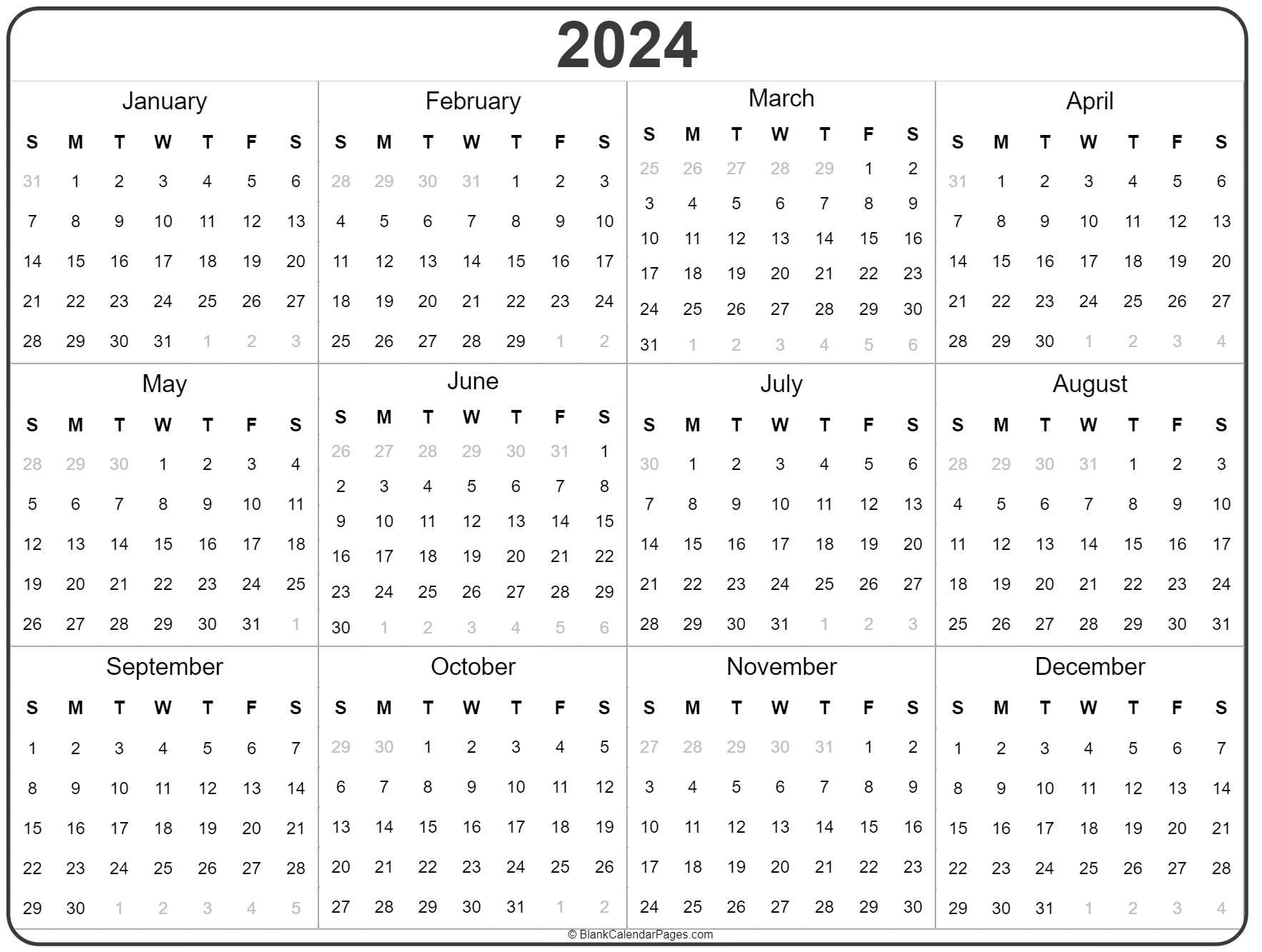 2024

January

| S | M | T | W | T | F | S |
|---|---|---|---|---|---|---|
| 31 | 1 | 2 | 3 | 4 | 5 | 6 |
| 7 | 8 | 9 | 10 | 11 | 12 | 13 |
| 14 | 15 | 16 | 17 | 18 | 19 | 20 |
| 21 | 22 | 23 | 24 | 25 | 26 | 27 |
| 28 | 29 | 30 | 31 | 1 | 2 | 3 |

February

| S | M | T | W | T | F | S |
|---|---|---|---|---|---|---|
| 28 | 29 | 30 | 31 | 1 | 2 | 3 |
| 4 | 5 | 6 | 7 | 8 | 9 | 10 |
| 11 | 12 | 13 | 14 | 15 | 16 | 17 |
| 18 | 19 | 20 | 21 | 22 | 23 | 24 |
| 25 | 26 | 27 | 28 | 29 | 1 | 2 |

March

| S | M | T | W | T | F | S |
|---|---|---|---|---|---|---|
| 25 | 26 | 27 | 28 | 29 | 1 | 2 |
| 3 | 4 | 5 | 6 | 7 | 8 | 9 |
| 10 | 11 | 12 | 13 | 14 | 15 | 16 |
| 17 | 18 | 19 | 20 | 21 | 22 | 23 |
| 24 | 25 | 26 | 27 | 28 | 29 | 30 |
| 31 | 1 | 2 | 3 | 4 | 5 | 6 |

April

| S | M | T | W | T | F | S |
|---|---|---|---|---|---|---|
| 31 | 1 | 2 | 3 | 4 | 5 | 6 |
| 7 | 8 | 9 | 10 | 11 | 12 | 13 |
| 14 | 15 | 16 | 17 | 18 | 19 | 20 |
| 21 | 22 | 23 | 24 | 25 | 26 | 27 |
| 28 | 29 | 30 | 1 | 2 | 3 | 4 |

May

| S | M | T | W | T | F | S |
|---|---|---|---|---|---|---|
| 28 | 29 | 30 | 1 | 2 | 3 | 4 |
| 5 | 6 | 7 | 8 | 9 | 10 | 11 |
| 12 | 13 | 14 | 15 | 16 | 17 | 18 |
| 19 | 20 | 21 | 22 | 23 | 24 | 25 |
| 26 | 27 | 28 | 29 | 30 | 31 | 1 |

June

| S | M | T | W | T | F | S |
|---|---|---|---|---|---|---|
| 26 | 27 | 28 | 29 | 30 | 31 | 1 |
| 2 | 3 | 4 | 5 | 6 | 7 | 8 |
| 9 | 10 | 11 | 12 | 13 | 14 | 15 |
| 16 | 17 | 18 | 19 | 20 | 21 | 22 |
| 23 | 24 | 25 | 26 | 27 | 28 | 29 |
| 30 | 1 | 2 | 3 | 4 | 5 | 6 |

July

| S | M | T | W | T | F | S |
|---|---|---|---|---|---|---|
| 30 | 1 | 2 | 3 | 4 | 5 | 6 |
| 7 | 8 | 9 | 10 | 11 | 12 | 13 |
| 14 | 15 | 16 | 17 | 18 | 19 | 20 |
| 21 | 22 | 23 | 24 | 25 | 26 | 27 |
| 28 | 29 | 30 | 31 | 1 | 2 | 3 |

August

| S | M | T | W | T | F | S |
|---|---|---|---|---|---|---|
| 28 | 29 | 30 | 31 | 1 | 2 | 3 |
| 4 | 5 | 6 | 7 | 8 | 9 | 10 |
| 11 | 12 | 13 | 14 | 15 | 16 | 17 |
| 18 | 19 | 20 | 21 | 22 | 23 | 24 |
| 25 | 26 | 27 | 28 | 29 | 30 | 31 |

September

| S | M | T | W | T | F | S |
|---|---|---|---|---|---|---|
| 1 | 2 | 3 | 4 | 5 | 6 | 7 |
| 8 | 9 | 10 | 11 | 12 | 13 | 14 |
| 15 | 16 | 17 | 18 | 19 | 20 | 21 |
| 22 | 23 | 24 | 25 | 26 | 27 | 28 |
| 29 | 30 | 1 | 2 | 3 | 4 | 5 |

October

| S | M | T | W | T | F | S |
|---|---|---|---|---|---|---|
| 29 | 30 | 1 | 2 | 3 | 4 | 5 |
| 6 | 7 | 8 | 9 | 10 | 11 | 12 |
| 13 | 14 | 15 | 16 | 17 | 18 | 19 |
| 20 | 21 | 22 | 23 | 24 | 25 | 26 |
| 27 | 28 | 29 | 30 | 31 | 1 | 2 |

November

| S | M | T | W | T | F | S |
|---|---|---|---|---|---|---|
| 27 | 28 | 29 | 30 | 31 | 1 | 2 |
| 3 | 4 | 5 | 6 | 7 | 8 | 9 |
| 10 | 11 | 12 | 13 | 14 | 15 | 16 |
| 17 | 18 | 19 | 20 | 21 | 22 | 23 |
| 24 | 25 | 26 | 27 | 28 | 29 | 30 |

December

| S | M | T | W | T | F | S |
|---|---|---|---|---|---|---|
| 1 | 2 | 3 | 4 | 5 | 6 | 7 |
| 8 | 9 | 10 | 11 | 12 | 13 | 14 |
| 15 | 16 | 17 | 18 | 19 | 20 | 21 |
| 22 | 23 | 24 | 25 | 26 | 27 | 28 |
| 29 | 30 | 31 | 1 | 2 | 3 | 4 |

© BlankCalendarPages.com